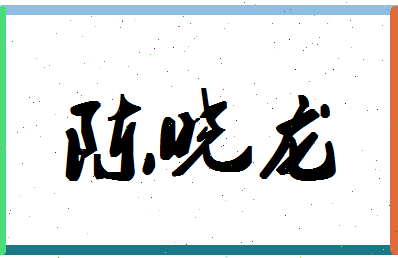 陈晓龙